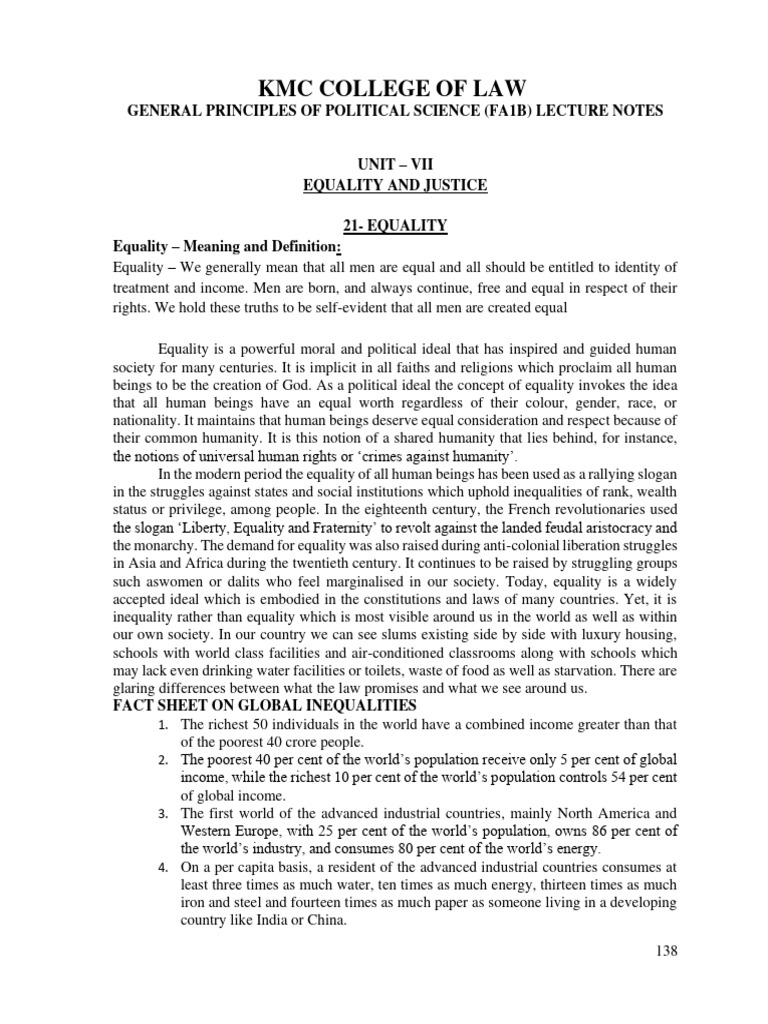 KMC COLLEGE OF LAW
GENERAL PRINCIPLES OF POLITICAL SCIENCE (FA1B) LECTURE NOTES

UNIT – VII
EQUALITY AND JUSTICE

21- EQUALITY

Equality – Meaning and Definition:
Equality – We generally mean that all men are equal and all should be entitled to identity of treatment and income. Men are born, and always continue, free and equal in respect of their rights. We hold these truths to be self-evident that all men are created equal

Equality is a powerful moral and political ideal that has inspired and guided human society for many centuries. It is implicit in all faiths and religions which proclaim all human beings to be the creation of God. As a political ideal the concept of equality invokes the idea that all human beings have an equal worth regardless of their colour, gender, race, or nationality. It maintains that human beings deserve equal consideration and respect because of their common humanity. It is this notion of a shared humanity that lies behind, for instance, the notions of universal human rights or 'crimes against humanity'.

In the modern period the equality of all human beings has been used as a rallying slogan in the struggles against states and social institutions which uphold inequalities of rank, wealth status or privilege, among people. In the eighteenth century, the French revolutionaries used the slogan 'Liberty, Equality and Fraternity' to revolt against the landed feudal aristocracy and the monarchy. The demand for equality was also raised during anti-colonial liberation struggles in Asia and Africa during the twentieth century. It continues to be raised by struggling groups such aswomen or dalits who feel marginalised in our society. Today, equality is a widely accepted ideal which is embodied in the constitutions and laws of many countries. Yet, it is inequality rather than equality which is most visible around us in the world as well as within our own society. In our country we can see slums existing side by side with luxury housing, schools with world class facilities and air-conditioned classrooms along with schools which may lack even drinking water facilities or toilets, waste of food as well as starvation. There are glaring differences between what the law promises and what we see around us.

FACT SHEET ON GLOBAL INEQUALITIES
1. The richest 50 individuals in the world have a combined income greater than that of the poorest 40 crore people.
2. The poorest 40 per cent of the world's population receive only 5 per cent of global income, while the richest 10 per cent of the world's population controls 54 per cent of global income.
3. The first world of the advanced industrial countries, mainly North America and Western Europe, with 25 per cent of the world's population, owns 86 per cent of the world's industry, and consumes 80 per cent of the world's energy.
4. On a per capita basis, a resident of the advanced industrial countries consumes at least three times as much water, ten times as much energy, thirteen times as much iron and steel and fourteen times as much paper as someone living in a developing country like India or China.

138